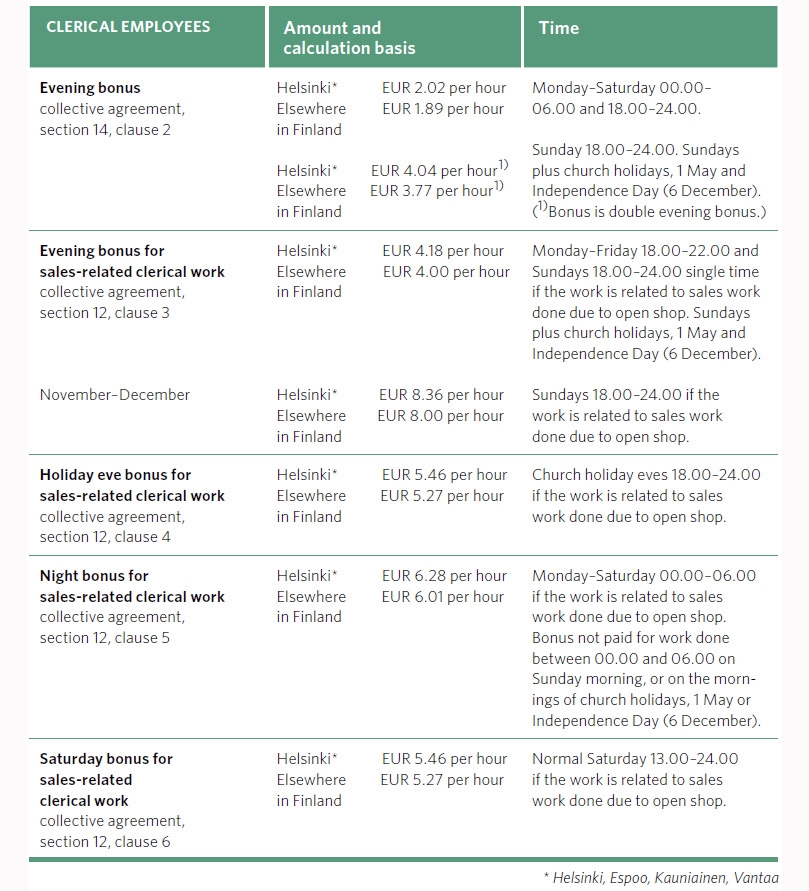 | CLERICAL EMPLOYEES | Amount and calculation basis | Time |
|---|---|---|
| **Evening bonus** collective agreement, section 14, clause 2 | Helsinki* EUR 2.02 per hour Elsewhere in Finland EUR 1.89 per hour | Monday–Saturday 00.00–06.00 and 18.00–24.00. |
| | Helsinki* EUR 4.04 per hour$^{1)}$ Elsewhere in Finland EUR 3.77 per hour$^{1)}$ | Sunday 18.00–24.00. Sundays plus church holidays, 1 May and Independence Day (6 December). ($^{1)}$Bonus is double evening bonus.) |
| **Evening bonus for sales-related clerical work** collective agreement, section 12, clause 3 | Helsinki* EUR 4.18 per hour Elsewhere in Finland EUR 4.00 per hour | Monday–Friday 18.00–22.00 and Sundays 18.00–24.00 single time if the work is related to sales work done due to open shop. Sundays plus church holidays, 1 May and Independence Day (6 December). |
| November–December | Helsinki* EUR 8.36 per hour Elsewhere in Finland EUR 8.00 per hour | Sundays 18.00–24.00 if the work is related to sales work done due to open shop. |
| **Holiday eve bonus for sales-related clerical work** collective agreement, section 12, clause 4 | Helsinki* EUR 5.46 per hour Elsewhere in Finland EUR 5.27 per hour | Church holiday eves 18.00–24.00 if the work is related to sales work done due to open shop. |
| **Night bonus for sales-related clerical work** collective agreement, section 12, clause 5 | Helsinki* EUR 6.28 per hour Elsewhere in Finland EUR 6.01 per hour | Monday–Saturday 00.00–06.00 if the work is related to sales work done due to open shop. Bonus not paid for work done between 00.00 and 06.00 on Sunday morning, or on the mornings of church holidays, 1 May or Independence Day (6 December). |
| **Saturday bonus for sales-related clerical work** collective agreement, section 12, clause 6 | Helsinki* EUR 5.46 per hour Elsewhere in Finland EUR 5.27 per hour | Normal Saturday 13.00–24.00 if the work is related to sales work done due to open shop. |

* Helsinki, Espoo, Kauniainen, Vantaa